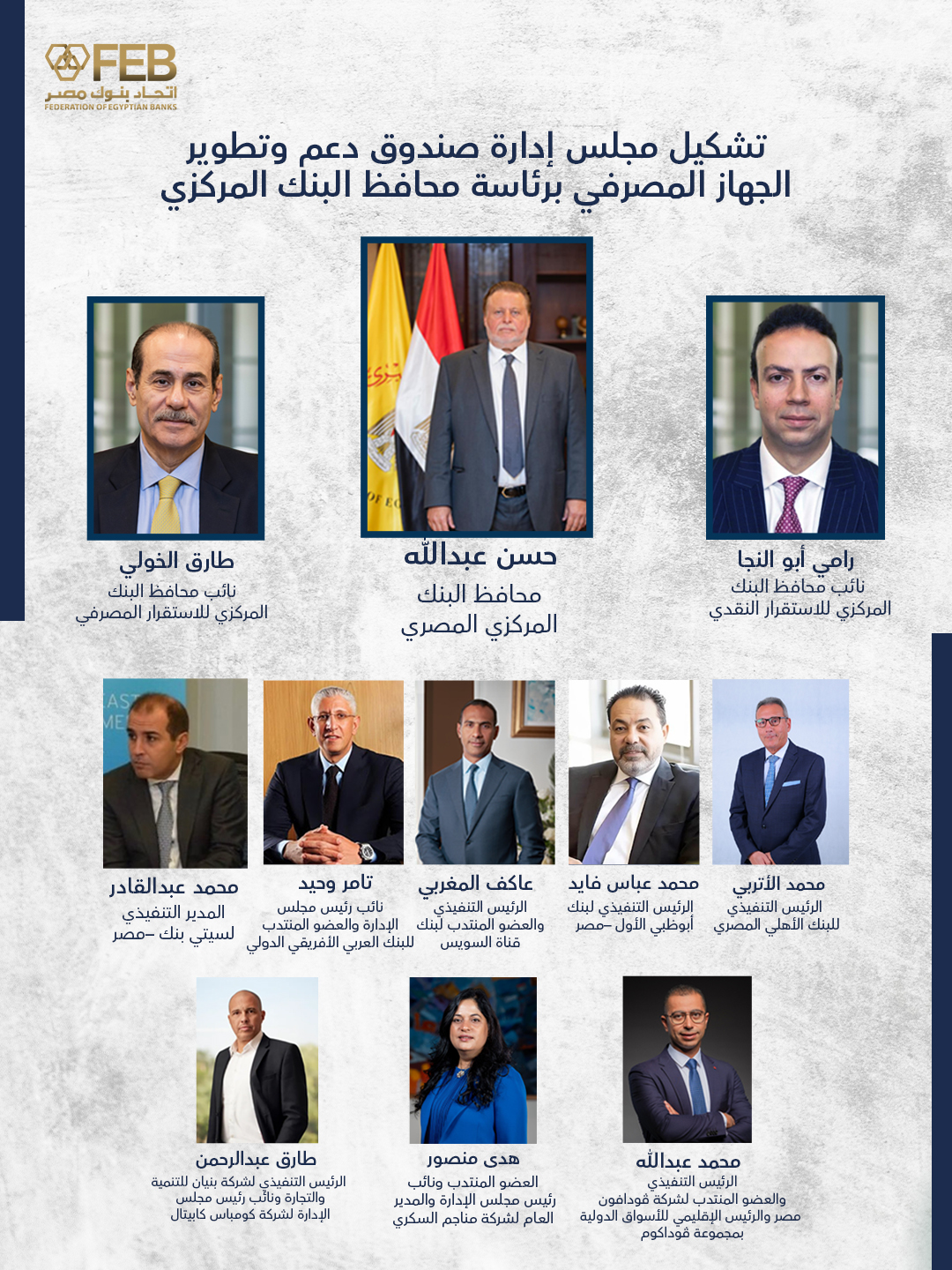 FEB
اتحاد بنوك مصر
FEDERATION OF EGYPTIAN BANKS

تشكيل مجلس إدارة صندوق دعم وتطوير الجهاز المصرفي برئاسة محافظ البنك المركزي

رامي أبو النجا
نائب محافظ البنك المركزي للاستقرار النقدي

حسن عبدالله
محافظ البنك المركزي المصري

طارق الخولي
نائب محافظ البنك المركزي للاستقرار المصرفي

محمد الأتربي
الرئيس التنفيذي للبنك الأهلي المصري

محمد عباس فايد
الرئيس التنفيذي لبنك أبوظبي الأول –مصر

عاكف المغربي
الرئيس التنفيذي والعضو المنتدب لبنك قناة السويس

تامر وحيد
نائب رئيس مجلس الإدارة والعضو المنتدب للبنك العربي الأفريقي الدولي

محمد عبدالقادر
المدير التنفيذي لسيتي بنك –مصر

محمد عبدالله
الرئيس التنفيذي والعضو المنتدب لشركة ڤودافون مصر والرئيس الإقليمي للأسواق الدولية بمجموعة ڤوداكوم

هدى منصور
العضو المنتدب ونائب رئيس مجلس الإدارة والمدير العام لشركة مناجم السكري

طارق عبدالرحمن
الرئيس التنفيذي لشركة بنيان للتنمية والتجارة ونائب رئيس مجلس الإدارة لشركة كومباس كابيتال